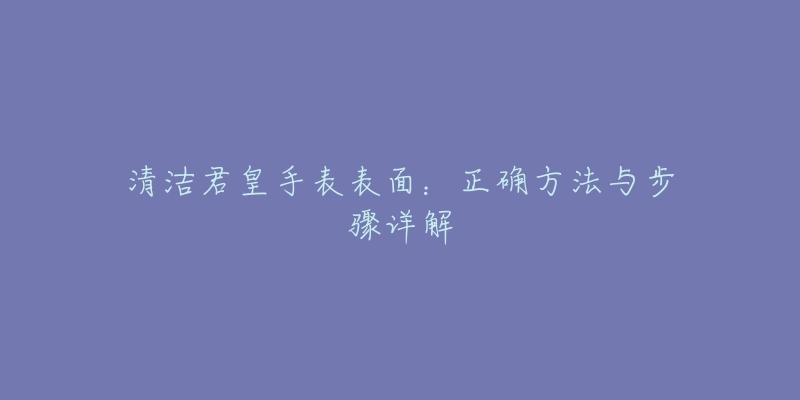 清洁君皇手表表面：正确方法与步骤详解